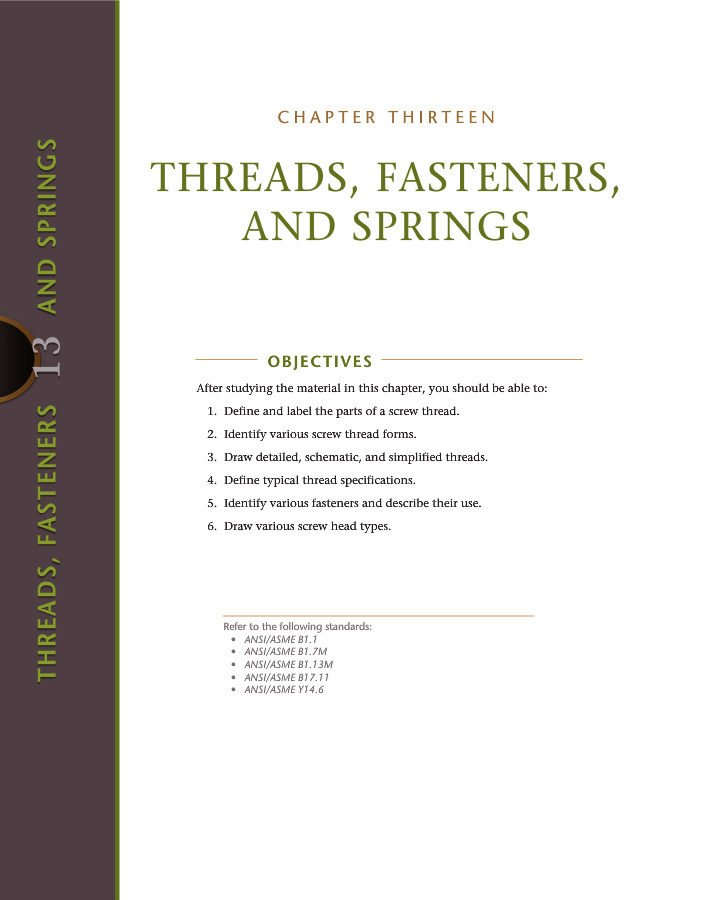 THREADS, FASTENERS 13 AND SPRINGS

CHAPTER THIRTEEN

THREADS, FASTENERS, AND SPRINGS

OBJECTIVES

After studying the material in this chapter, you should be able to:

1. Define and label the parts of a screw thread.
2. Identify various screw thread forms.
3. Draw detailed, schematic, and simplified threads.
4. Define typical thread specifications.
5. Identify various fasteners and describe their use.
6. Draw various screw head types.

Refer to the following standards:
• ANSI/ASME B1.1
• ANSI/ASME B1.7M
• ANSI/ASME B1.13M
• ANSI/ASME B17.11
• ANSI/ASME Y14.6